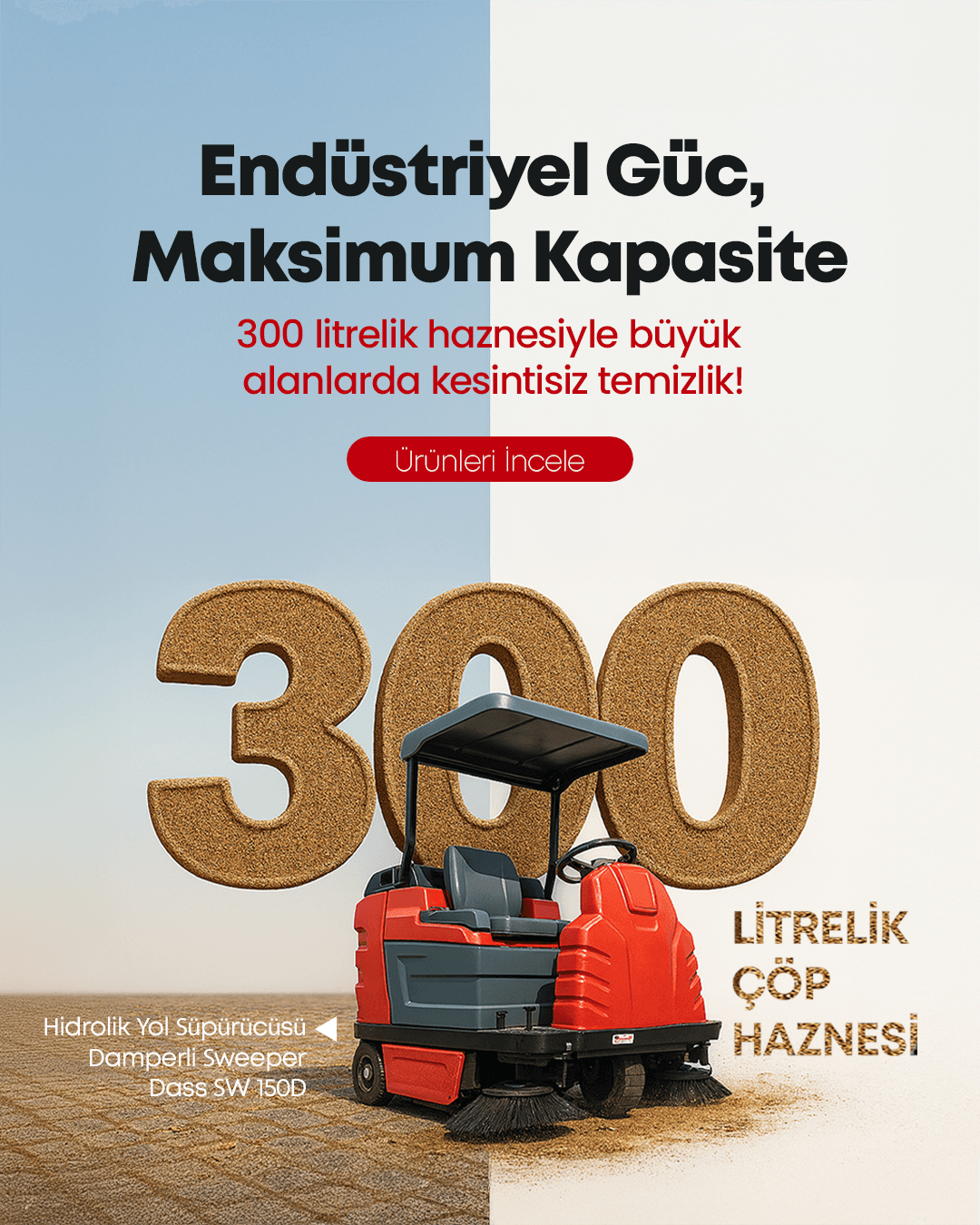 Endüstriyel Güc, Maksimum Kapasite

300 litrelik haznesiyle büyük alanlarda kesintisiz temizlik!

Ürünleri İncele

300

LİTRELİK ÇÖP HAZNESİ

Hidrolik Yol Süpürücüsü
Damperli Sweeper
Dass SW 150D